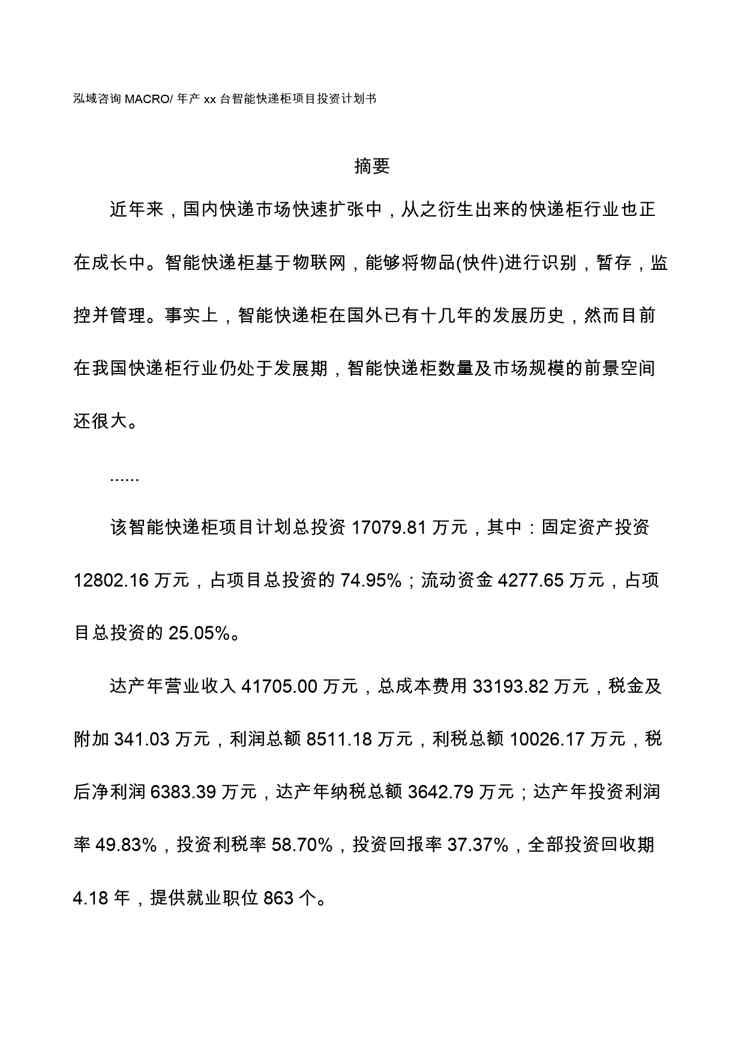 泓域咨询 MACRO/ 年产 xx 台智能快递柜项目投资计划书

摘要

近年来，国内快递市场快速扩张中，从之衍生出来的快递柜行业也正在成长中。智能快递柜基于物联网，能够将物品(快件)进行识别，暂存，监控并管理。事实上，智能快递柜在国外已有十几年的发展历史，然而目前在我国快递柜行业仍处于发展期，智能快递柜数量及市场规模的前景空间还很大。

......

该智能快递柜项目计划总投资 17079.81 万元，其中：固定资产投资 12802.16 万元，占项目总投资的 74.95%；流动资金 4277.65 万元，占项目总投资的 25.05%。

达产年营业收入 41705.00 万元，总成本费用 33193.82 万元，税金及附加 341.03 万元，利润总额 8511.18 万元，利税总额 10026.17 万元，税后净利润 6383.39 万元，达产年纳税总额 3642.79 万元；达产年投资利润率 49.83%，投资利税率 58.70%，投资回报率 37.37%，全部投资回收期 4.18 年，提供就业职位 863 个。